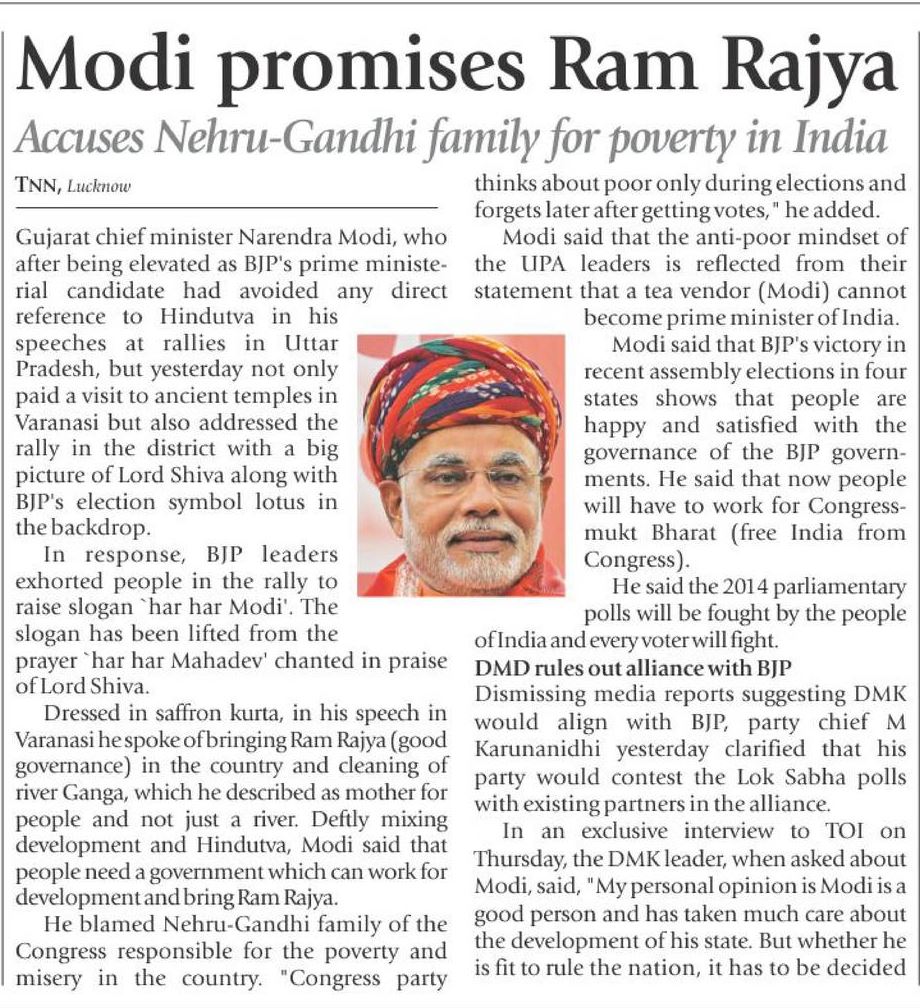 Modi promises Ram Rajya

Accuses Nehru-Gandhi family for poverty in India

TNN, Lucknow

Gujarat chief minister Narendra Modi, who after being elevated as BJP's prime ministerial candidate had avoided any direct reference to Hindutva in his speeches at rallies in Uttar Pradesh, but yesterday not only paid a visit to ancient temples in Varanasi but also addressed the rally in the district with a big picture of Lord Shiva along with BJP's election symbol lotus in the backdrop.

In response, BJP leaders exhorted people in the rally to raise slogan `har har Modi'. The slogan has been lifted from the prayer `har har Mahadev' chanted in praise of Lord Shiva.

Dressed in saffron kurta, in his speech in Varanasi he spoke of bringing Ram Rajya (good governance) in the country and cleaning of river Ganga, which he described as mother for people and not just a river. Deftly mixing development and Hindutva, Modi said that people need a government which can work for development and bring Ram Rajya.

He blamed Nehru-Gandhi family of the Congress responsible for the poverty and misery in the country. "Congress party thinks about poor only during elections and forgets later after getting votes," he added.

Modi said that the anti-poor mindset of the UPA leaders is reflected from their statement that a tea vendor (Modi) cannot become prime minister of India.

Modi said that BJP's victory in recent assembly elections in four states shows that people are happy and satisfied with the governance of the BJP governments. He said that now people will have to work for Congress-mukt Bharat (free India from Congress).

He said the 2014 parliamentary polls will be fought by the people of India and every voter will fight.

DMD rules out alliance with BJP

Dismissing media reports suggesting DMK would align with BJP, party chief M Karunanidhi yesterday clarified that his party would contest the Lok Sabha polls with existing partners in the alliance.

In an exclusive interview to TOI on Thursday, the DMK leader, when asked about Modi, said, "My personal opinion is Modi is a good person and has taken much care about the development of his state. But whether he is fit to rule the nation, it has to be decided